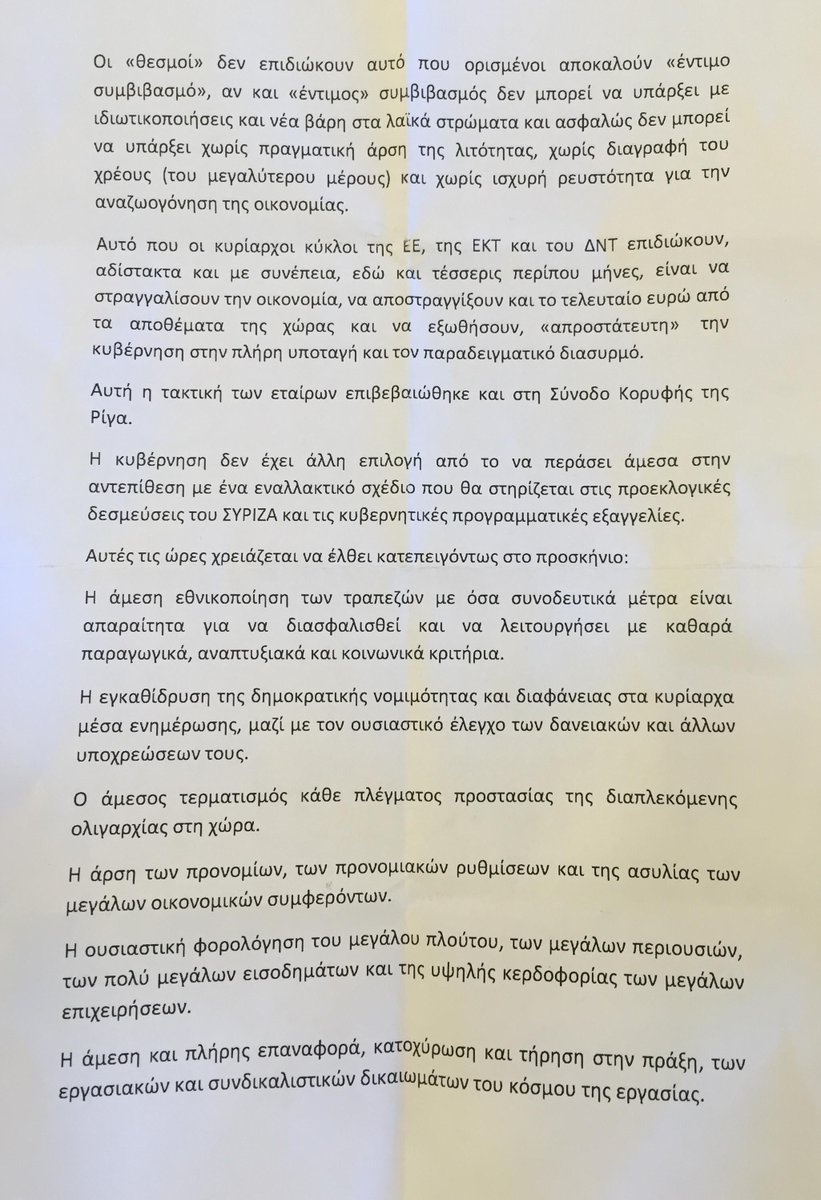 Οι «θεσμοί» δεν επιδιώκουν αυτό που ορισμένοι αποκαλούν «έντιμο συμβιβασμό», αν και «έντιμος» συμβιβασμός δεν μπορεί να υπάρξει με ιδιωτικοποιήσεις και νέα βάρη στα λαϊκά στρώματα και ασφαλώς δεν μπορεί να υπάρξει χωρίς πραγματική άρση της λιτότητας, χωρίς διαγραφή του χρέους (του μεγαλύτερου μέρους) και χωρίς ισχυρή ρευστότητα για την αναζωογόνηση της οικονομίας.

Αυτό που οι κυρίαρχοι κύκλοι της ΕΕ, της ΕΚΤ και του ΔΝΤ επιδιώκουν, αδίστακτα και με συνέπεια, εδώ και τέσσερις περίπου μήνες, είναι να στραγγαλίσουν την οικονομία, να αποστραγγίξουν και το τελευταίο ευρώ από τα αποθέματα της χώρας και να εξωθήσουν, «απροστάτευτη» την κυβέρνηση στην πλήρη υποταγή και τον παραδειγματικό διασυρμό.

Αυτή η τακτική των εταίρων επιβεβαιώθηκε και στη Σύνοδο Κορυφής της Ρίγα.

Η κυβέρνηση δεν έχει άλλη επιλογή από το να περάσει άμεσα στην αντεπίθεση με ένα εναλλακτικό σχέδιο που θα στηρίζεται στις προεκλογικές δεσμεύσεις του ΣΥΡΙΖΑ και τις κυβερνητικές προγραμματικές εξαγγελίες.

Αυτές τις ώρες χρειάζεται να έλθει κατεπειγόντως στο προσκήνιο:

Η άμεση εθνικοποίηση των τραπεζών με όσα συνοδευτικά μέτρα είναι απαραίτητα για να διασφαλισθεί και να λειτουργήσει με καθαρά παραγωγικά, αναπτυξιακά και κοινωνικά κριτήρια.

Η εγκαθίδρυση της δημοκρατικής νομιμότητας και διαφάνειας στα κυρίαρχα μέσα ενημέρωσης, μαζί με τον ουσιαστικό έλεγχο των δανειακών και άλλων υποχρεώσεων τους.

Ο άμεσος τερματισμός κάθε πλέγματος προστασίας της διαπλεκόμενης ολιγαρχίας στη χώρα.

Η άρση των προνομίων, των προνομιακών ρυθμίσεων και της ασυλίας των μεγάλων οικονομικών συμφερόντων.

Η ουσιαστική φορολόγηση του μεγάλου πλούτου, των μεγάλων περιουσιών, των πολύ μεγάλων εισοδημάτων και της υψηλής κερδοφορίας των μεγάλων επιχειρήσεων.

Η άμεση και πλήρης επαναφορά, κατοχύρωση και τήρηση στην πράξη, των εργασιακών και συνδικαλιστικών δικαιωμάτων του κόσμου της εργασίας.